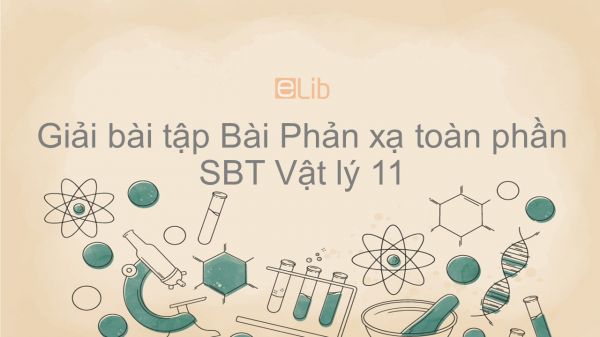 eLib

Giải bài tập Bài Phản xạ toàn phần SBT Vật lý 11